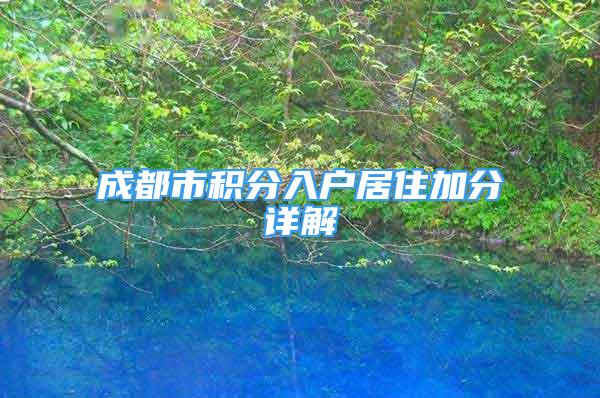 成都市积分入户居住加分详解